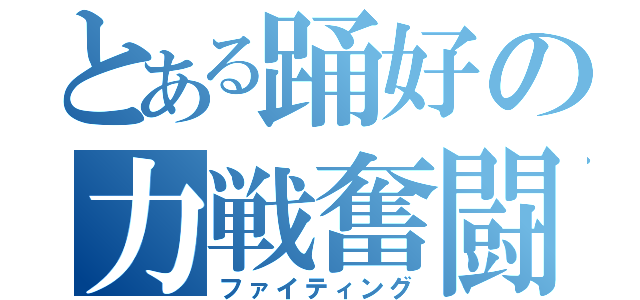 とある踊好の
力戦奮闘
ファイティング